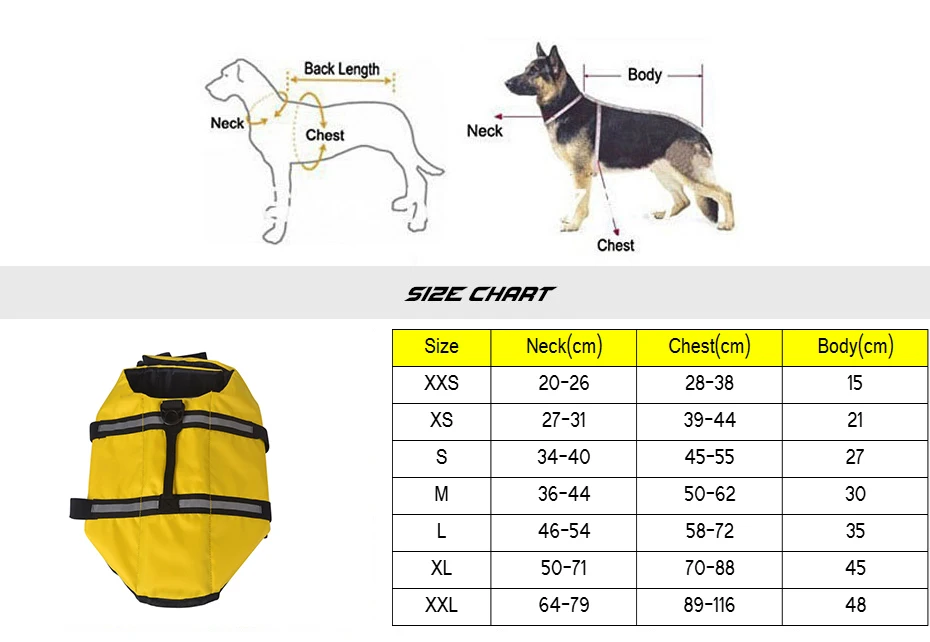 Back Length
Neck
Chest

Body
Neck
Chest

SIZE CHART

| Size | Neck(cm) | Chest(cm) | Body(cm) |
|---|---|---|---|
| XXS | 20-26 | 28-38 | 15 |
| XS | 27-31 | 39-44 | 21 |
| S | 34-40 | 45-55 | 27 |
| M | 36-44 | 50-62 | 30 |
| L | 46-54 | 58-72 | 35 |
| XL | 50-71 | 70-88 | 45 |
| XXL | 64-79 | 89-116 | 48 |